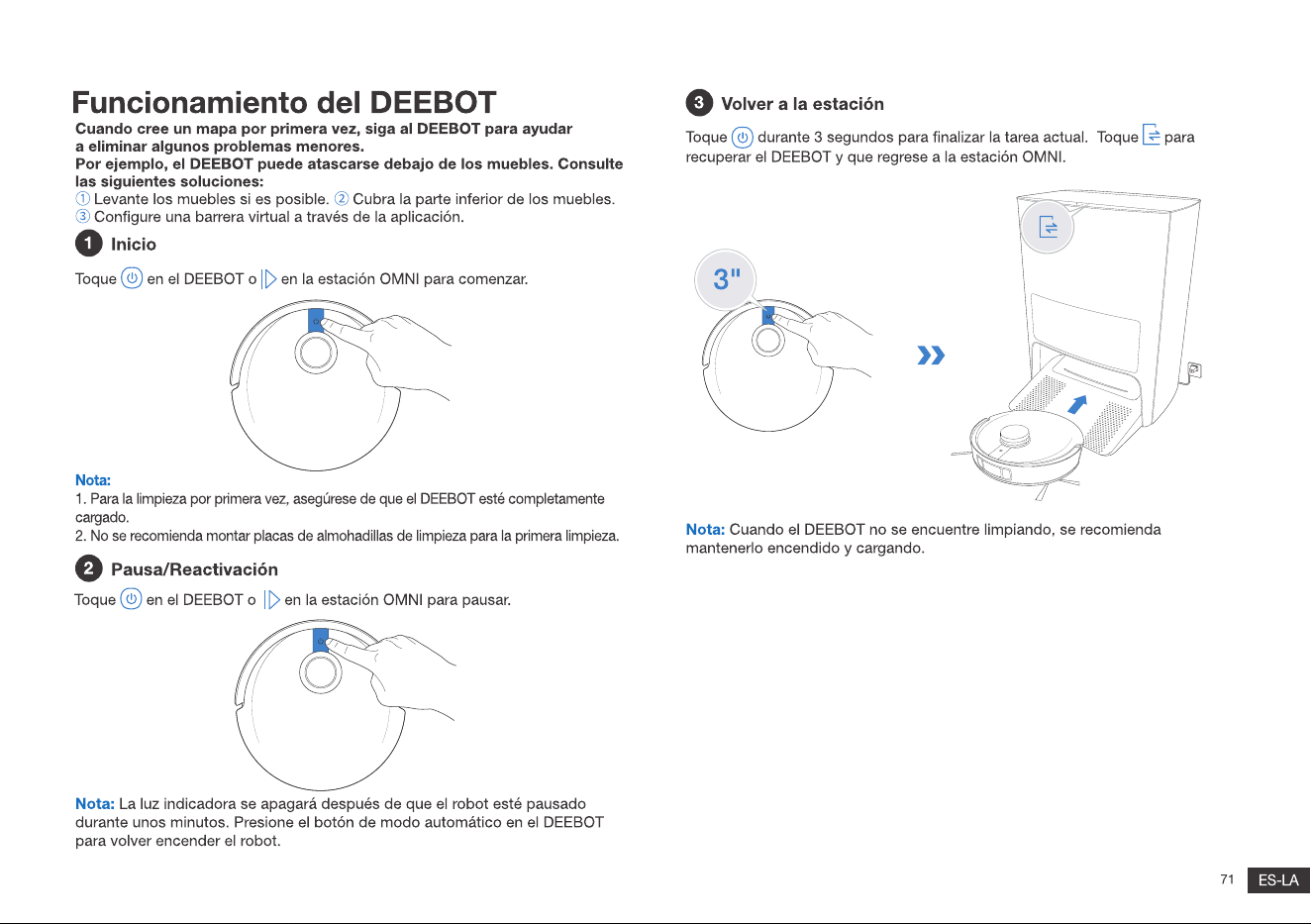 Funcionamiento del DEEBOT

Cuando cree un mapa por primera vez, siga al DEEBOT para ayudar a eliminar algunos problemas menores.
Por ejemplo, el DEEBOT puede atascarse debajo de los muebles. Consulte las siguientes soluciones:
① Levante los muebles si es posible. ② Cubra la parte inferior de los muebles.
③ Configure una barrera virtual a través de la aplicación.

1 Inicio

Toque en el DEEBOT o en la estación OMNI para comenzar.

Nota:
1. Para la limpieza por primera vez, asegúrese de que el DEEBOT esté completamente cargado.
2. No se recomienda montar placas de almohadillas de limpieza para la primera limpieza.

2 Pausa/Reactivación

Toque en el DEEBOT o en la estación OMNI para pausar.

Nota: La luz indicadora se apagará después de que el robot esté pausado durante unos minutos. Presione el botón de modo automático en el DEEBOT para volver encender el robot.

3 Volver a la estación

Toque durante 3 segundos para finalizar la tarea actual. Toque para recuperar el DEEBOT y que regrese a la estación OMNI.

3"

Nota: Cuando el DEEBOT no se encuentre limpiando, se recomienda mantenerlo encendido y cargando.

71 ES-LA